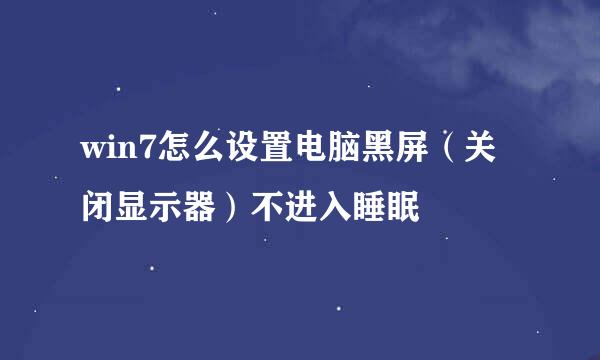 win7怎么设置电脑黑屏（关闭显示器）不进入睡眠